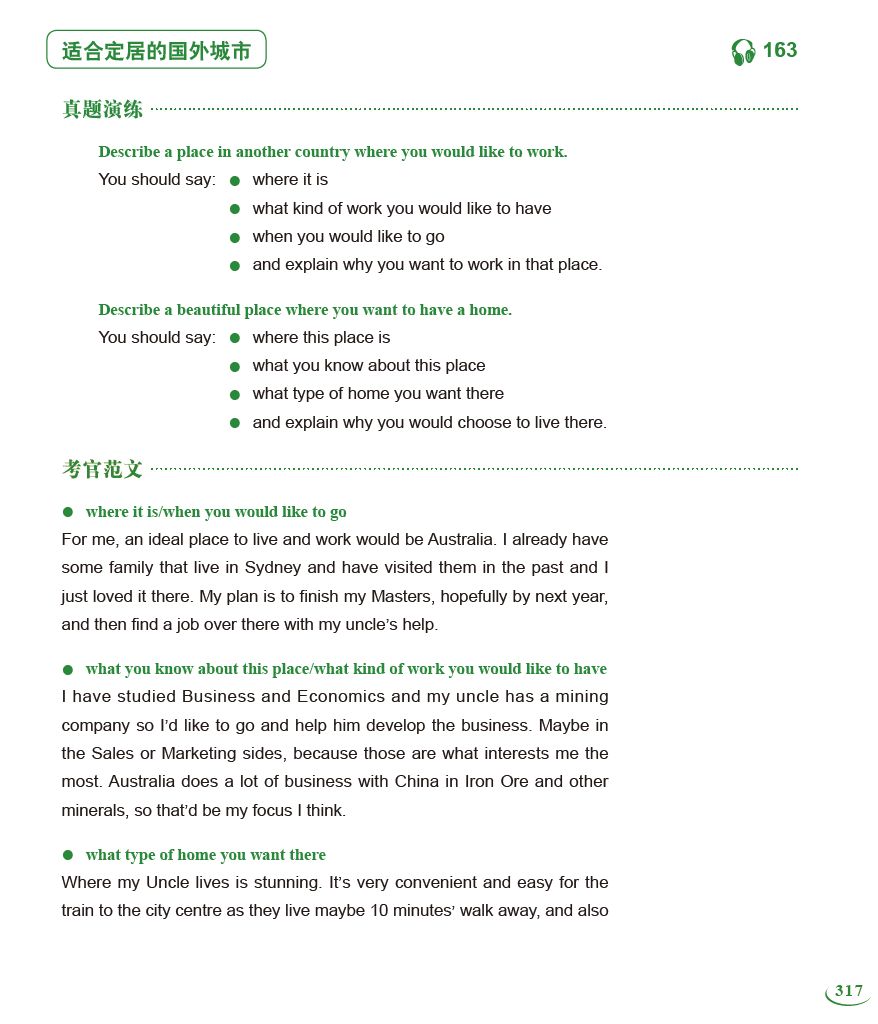 适合定居的国外城市

163

真题演练

Describe a place in another country where you would like to work.

You should say:
● where it is
● what kind of work you would like to have
● when you would like to go
● and explain why you want to work in that place.

Describe a beautiful place where you want to have a home.

You should say:
● where this place is
● what you know about this place
● what type of home you want there
● and explain why you would choose to live there.

考官范文

● where it is/when you would like to go

For me, an ideal place to live and work would be Australia. I already have some family that live in Sydney and have visited them in the past and I just loved it there. My plan is to finish my Masters, hopefully by next year, and then find a job over there with my uncle's help.

● what you know about this place/what kind of work you would like to have

I have studied Business and Economics and my uncle has a mining company so I'd like to go and help him develop the business. Maybe in the Sales or Marketing sides, because those are what interests me the most. Australia does a lot of business with China in Iron Ore and other minerals, so that'd be my focus I think.

● what type of home you want there

Where my Uncle lives is stunning. It's very convenient and easy for the train to the city centre as they live maybe 10 minutes' walk away, and also

317